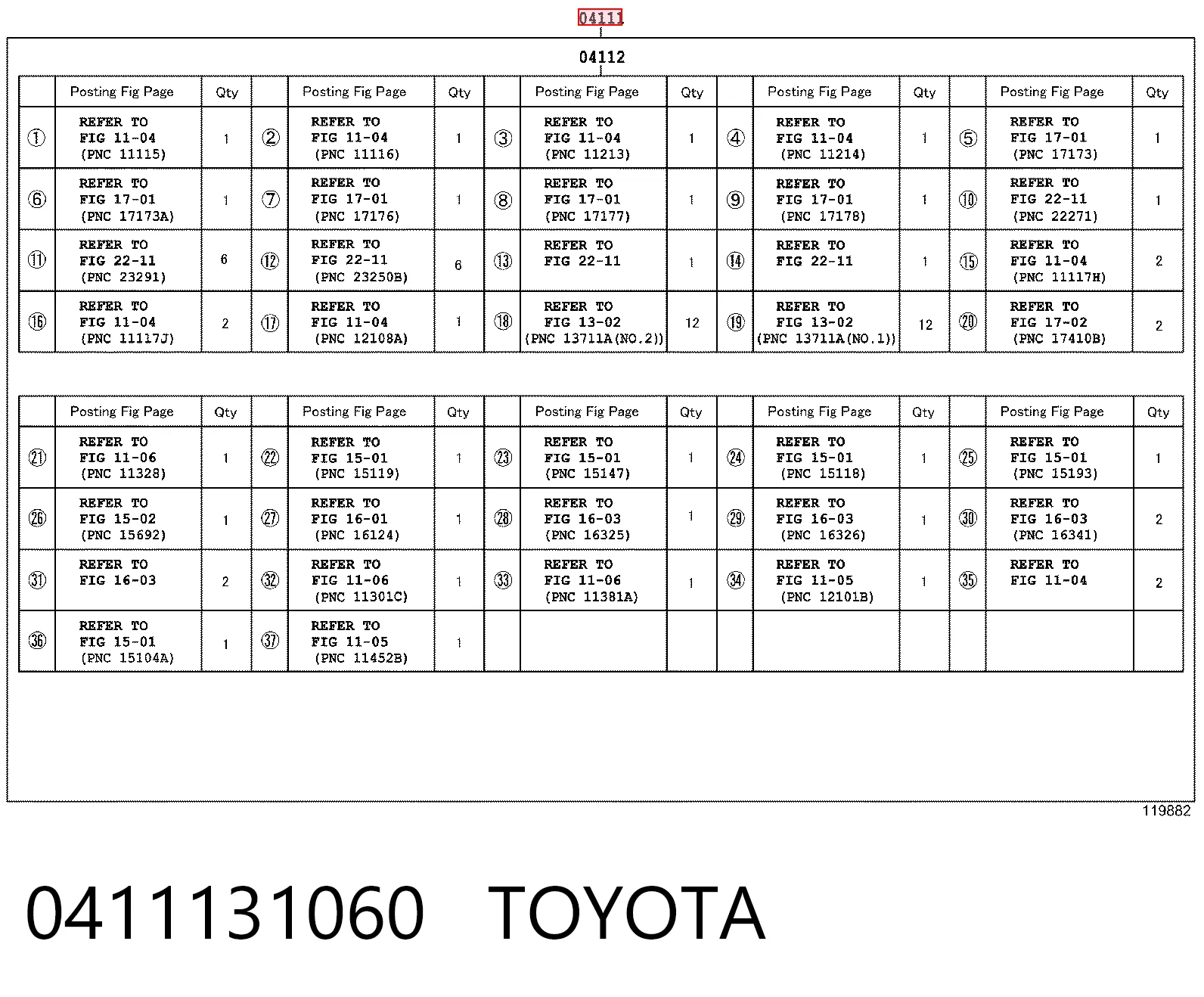 04111

04112

| | Posting Fig Page | Qty | | Posting Fig Page | Qty | | Posting Fig Page | Qty | | Posting Fig Page | Qty | | Posting Fig Page | Qty |
|---|---|---|---|---|---|---|---|---|---|---|---|---|---|---|
| ① | REFER TO FIG 11-04 (PNC 11115) | 1 | ② | REFER TO FIG 11-04 (PNC 11116) | 1 | ③ | REFER TO FIG 11-04 (PNC 11213) | 1 | ④ | REFER TO FIG 11-04 (PNC 11214) | 1 | ⑤ | REFER TO FIG 17-01 (PNC 17173) | 1 |
| ⑥ | REFER TO FIG 17-01 (PNC 17173A) | 1 | ⑦ | REFER TO FIG 17-01 (PNC 17176) | 1 | ⑧ | REFER TO FIG 17-01 (PNC 17177) | 1 | ⑨ | REFER TO FIG 17-01 (PNC 17178) | 1 | ⑩ | REFER TO FIG 22-11 (PNC 22271) | 1 |
| ⑪ | REFER TO FIG 22-11 (PNC 23291) | 6 | ⑫ | REFER TO FIG 22-11 (PNC 23250B) | 6 | ⑬ | REFER TO FIG 22-11 | 1 | ⑭ | REFER TO FIG 22-11 | 1 | ⑮ | REFER TO FIG 11-04 (PNC 11117H) | 2 |
| ⑯ | REFER TO FIG 11-04 (PNC 11117J) | 2 | ⑰ | REFER TO FIG 11-04 (PNC 12108A) | 1 | ⑱ | REFER TO FIG 13-02 (PNC 13711A(NO.2)) | 12 | ⑲ | REFER TO FIG 13-02 (PNC 13711A(NO.1)) | 12 | ⑳ | REFER TO FIG 17-02 (PNC 17410B) | 2 |

| | Posting Fig Page | Qty | | Posting Fig Page | Qty | | Posting Fig Page | Qty | | Posting Fig Page | Qty | | Posting Fig Page | Qty |
|---|---|---|---|---|---|---|---|---|---|---|---|---|---|---|
| ㉑ | REFER TO FIG 11-06 (PNC 11328) | 1 | ㉒ | REFER TO FIG 15-01 (PNC 15119) | 1 | ㉓ | REFER TO FIG 15-01 (PNC 15147) | 1 | ㉔ | REFER TO FIG 15-01 (PNC 15118) | 1 | ㉕ | REFER TO FIG 15-01 (PNC 15193) | 1 |
| ㉖ | REFER TO FIG 15-02 (PNC 15692) | 1 | ㉗ | REFER TO FIG 16-01 (PNC 16124) | 1 | ㉘ | REFER TO FIG 16-03 (PNC 16325) | 1 | ㉙ | REFER TO FIG 16-03 (PNC 16326) | 1 | ㉚ | REFER TO FIG 16-03 (PNC 16341) | 2 |
| ㉛ | REFER TO FIG 16-03 | 2 | ㉜ | REFER TO FIG 11-06 (PNC 11301C) | 1 | ㉝ | REFER TO FIG 11-06 (PNC 11381A) | 1 | ㉞ | REFER TO FIG 11-05 (PNC 12101B) | 1 | ㉟ | REFER TO FIG 11-04 | 2 |
| ㊱ | REFER TO FIG 15-01 (PNC 15104A) | 1 | ㊲ | REFER TO FIG 11-05 (PNC 11452B) | 1 | | | | | | | | | |

119882

0411131060 TOYOTA